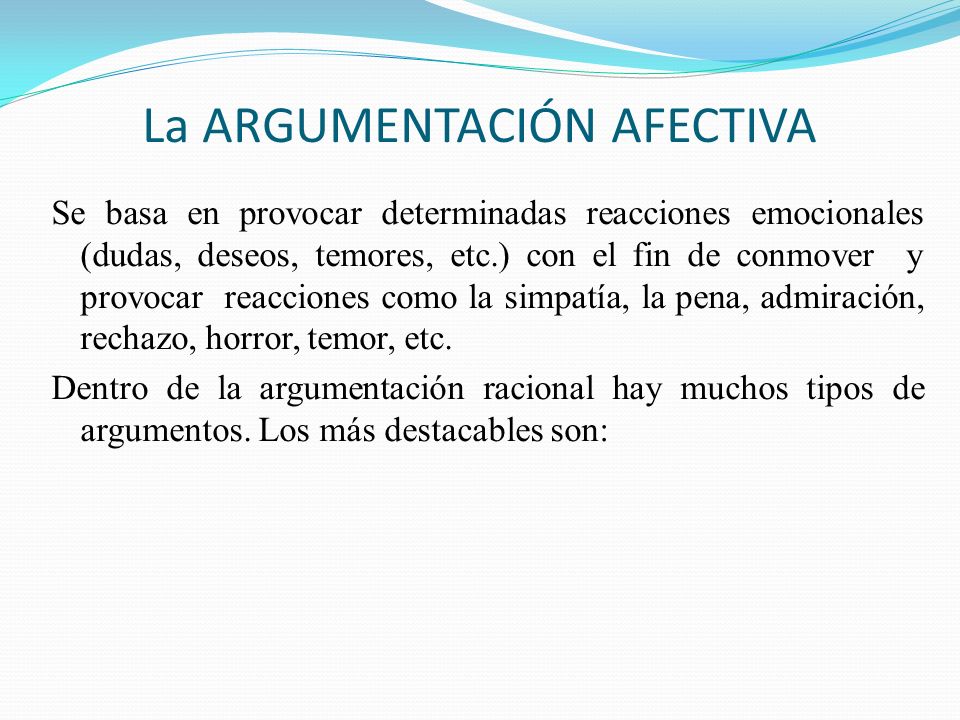 La ARGUMENTACIÓN AFECTIVA

Se basa en provocar determinadas reacciones emocionales (dudas, deseos, temores, etc.) con el fin de conmover y provocar reacciones como la simpatía, la pena, admiración, rechazo, horror, temor, etc.

Dentro de la argumentación racional hay muchos tipos de argumentos. Los más destacables son: